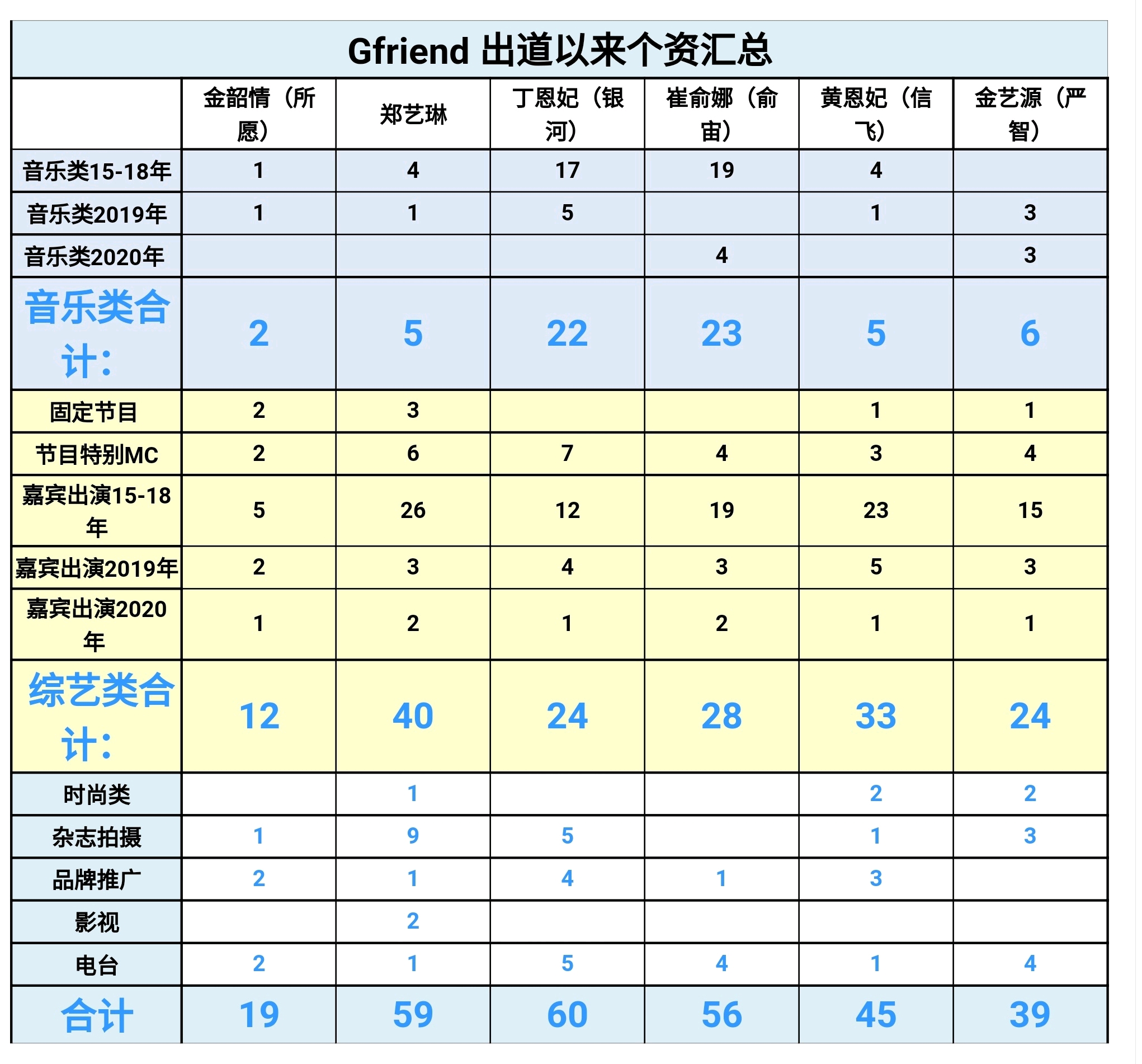 Gfriend 出道以来个资汇总

| | 金韶情（所愿） | 郑艺琳 | 丁恩妃（银河） | 崔俞娜（俞宙） | 黄恩妃（信飞） | 金艺源（严智） |
|---|---|---|---|---|---|---|
| 音乐类15-18年 | 1 | 4 | 17 | 19 | 4 | |
| 音乐类2019年 | 1 | 1 | 5 | | 1 | 3 |
| 音乐类2020年 | | | | 4 | | 3 |
| 音乐类合计： | 2 | 5 | 22 | 23 | 5 | 6 |
| 固定节目 | 2 | 3 | | | 1 | 1 |
| 节目特别MC | 2 | 6 | 7 | 4 | 3 | 4 |
| 嘉宾出演15-18年 | 5 | 26 | 12 | 19 | 23 | 15 |
| 嘉宾出演2019年 | 2 | 3 | 4 | 3 | 5 | 3 |
| 嘉宾出演2020年 | 1 | 2 | 1 | 2 | 1 | 1 |
| 综艺类合计： | 12 | 40 | 24 | 28 | 33 | 24 |
| 时尚类 | | 1 | | | 2 | 2 |
| 杂志拍摄 | 1 | 9 | 5 | | 1 | 3 |
| 品牌推广 | 2 | 1 | 4 | 1 | 3 | |
| 影视 | | 2 | | | | |
| 电台 | 2 | 1 | 5 | 4 | 1 | 4 |
| 合计 | 19 | 59 | 60 | 56 | 45 | 39 |